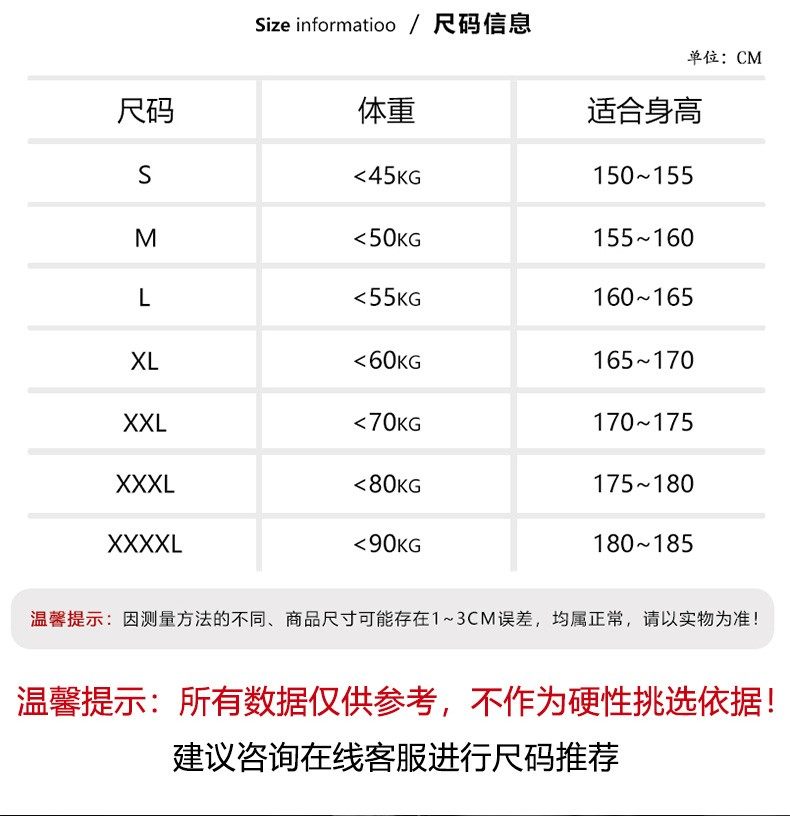 Size informatioo / 尺码信息

单位：CM

| 尺码 | 体重 | 适合身高 |
|---|---|---|
| S | <45KG | 150~155 |
| M | <50KG | 155~160 |
| L | <55KG | 160~165 |
| XL | <60KG | 165~170 |
| XXL | <70KG | 170~175 |
| XXXL | <80KG | 175~180 |
| XXXXL | <90KG | 180~185 |

温馨提示：因测量方法的不同、商品尺寸可能存在1~3CM误差，均属正常，请以实物为准！

温馨提示：所有数据仅供参考，不作为硬性挑选依据！

建议咨询在线客服进行尺码推荐